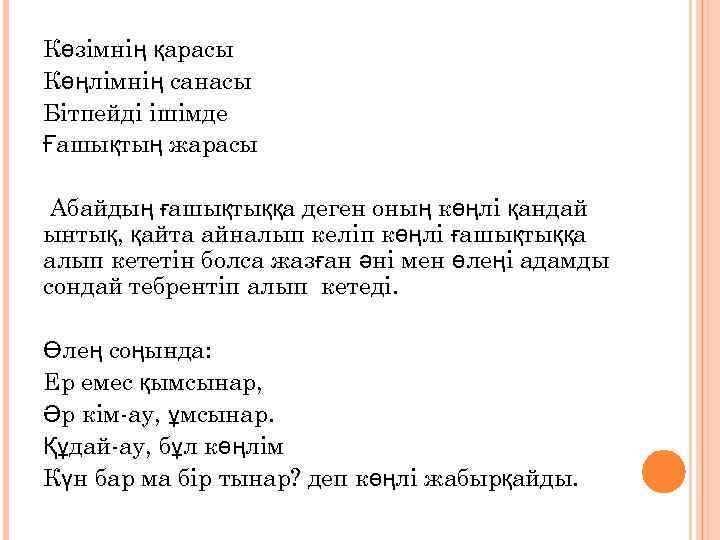 Көзімнің қарасы
Көңлімнің санасы
Бітпейді ішімде
Ғашықтың жарасы

Абайдың ғашықтыққа деген оның көңлі қандай ынтық, қайта айналып келіп көңлі ғашықтыққа алып кететін болса жазған әні мен өлеңі адамды сондай тебрентіп алып кетеді.

Өлең соңында:
Ер емес қымсынар,
Әр кім-ау, ұмсынар.
Құдай-ау, бұл көңлім
Күн бар ма бір тынар? деп көңлі жабырқайды.